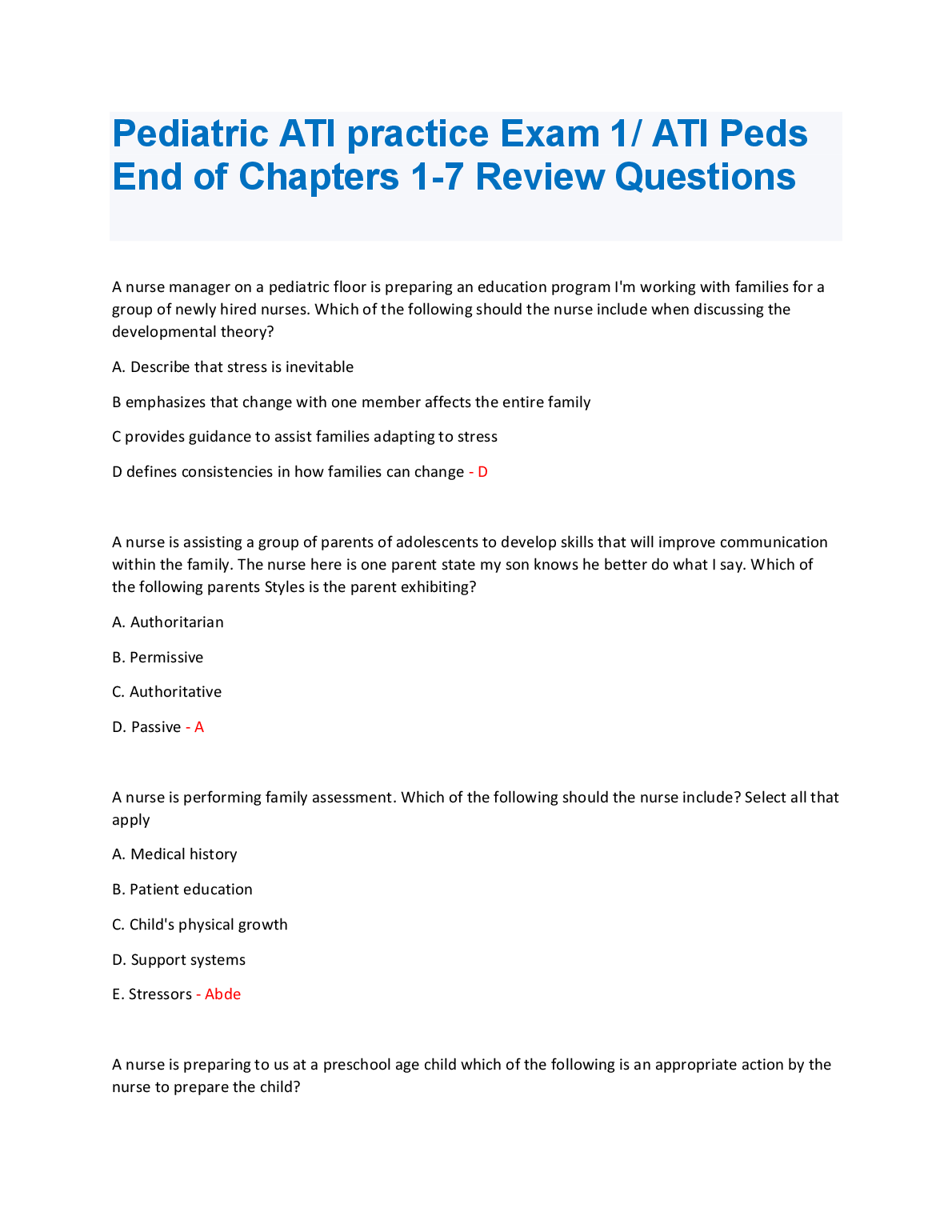 Pediatric ATI practice Exam 1/ ATI Peds End of Chapters 1-7 Review Questions

A nurse manager on a pediatric floor is preparing an education program I'm working with families for a group of newly hired nurses. Which of the following should the nurse include when discussing the developmental theory?

A. Describe that stress is inevitable

B emphasizes that change with one member affects the entire family

C provides guidance to assist families adapting to stress

D defines consistencies in how families can change - D

A nurse is assisting a group of parents of adolescents to develop skills that will improve communication within the family. The nurse here is one parent state my son knows he better do what I say. Which of the following parents Styles is the parent exhibiting?

A. Authoritarian

B. Permissive

C. Authoritative

D. Passive - A

A nurse is performing family assessment. Which of the following should the nurse include? Select all that apply

A. Medical history

B. Patient education

C. Child's physical growth

D. Support systems

E. Stressors - Abde

A nurse is preparing to us at a preschool age child which of the following is an appropriate action by the nurse to prepare the child?